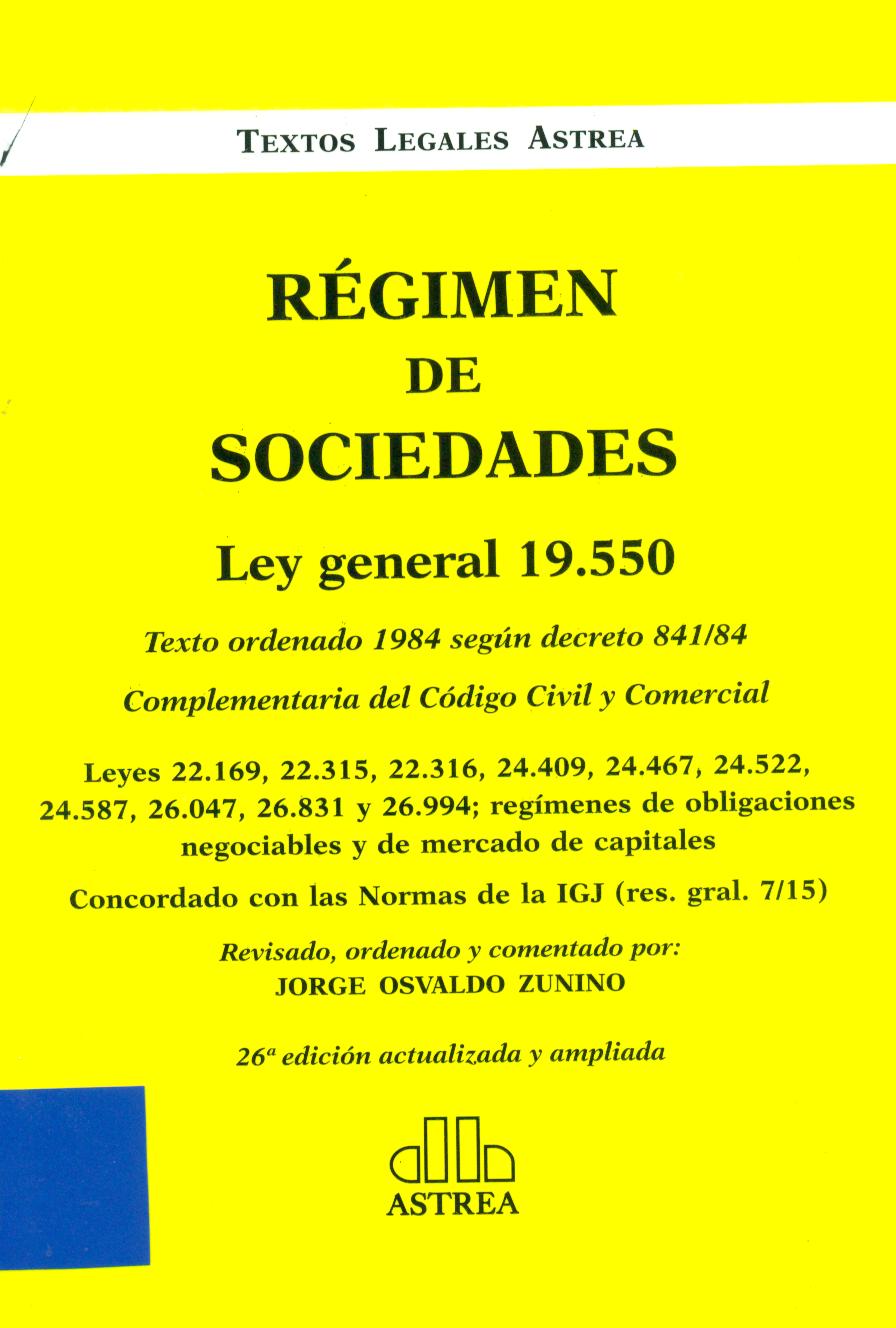 TEXTOS LEGALES ASTREA

RÉGIMEN
DE
SOCIEDADES

Ley general 19.550

Texto ordenado 1984 según decreto 841/84

Complementaria del Código Civil y Comercial

Leyes 22.169, 22.315, 22.316, 24.409, 24.467, 24.522, 24.587, 26.047, 26.831 y 26.994; regímenes de obligaciones negociables y de mercado de capitales

Concordado con las Normas de la IGJ (res. gral. 7/15)

Revisado, ordenado y comentado por:
JORGE OSVALDO ZUNINO

26ª edición actualizada y ampliada

ASTREA